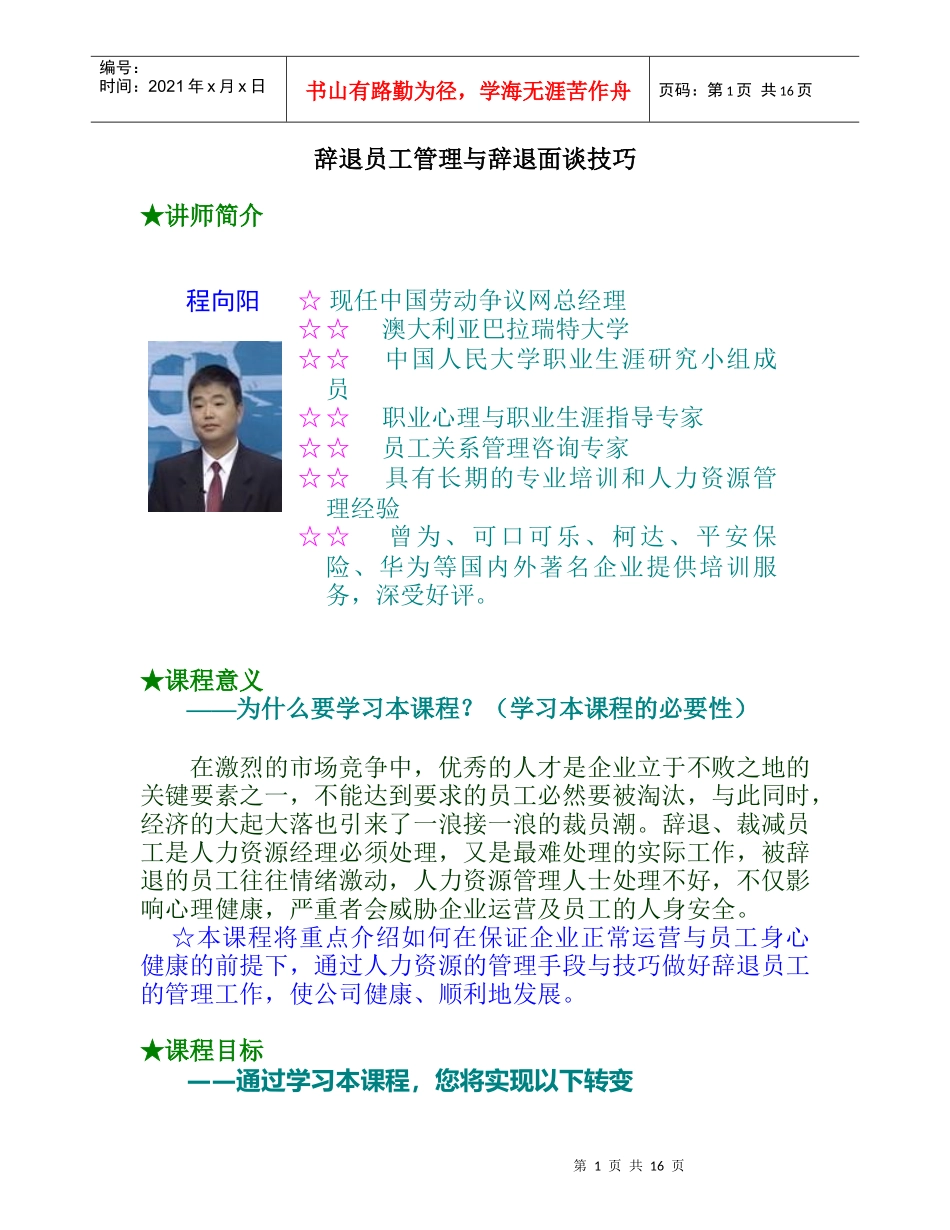 编号：
时间：2021 年 x 月 x 日

书山有路勤为径，学海无涯苦作舟

页码：第 1 页 共 16 页

辞退员工管理与辞退面谈技巧

★讲师简介

程向阳

☆ 现任中国劳动争议网总经理
☆☆ 澳大利亚巴拉瑞特大学
☆☆ 中国人民大学职业生涯研究小组成员
☆☆ 职业心理与职业生涯指导专家
☆☆ 员工关系管理咨询专家
☆☆ 具有长期的专业培训和人力资源管理经验
☆☆ 曾为、可口可乐、柯达、平安保险、华为等国内外著名企业提供培训服务，深受好评。

★课程意义
——为什么要学习本课程？（学习本课程的必要性）

在激烈的市场竞争中，优秀的人才是企业立于不败之地的关键要素之一，不能达到要求的员工必然要被淘汰，与此同时，经济的大起大落也引来了一浪接一浪的裁员潮。辞退、裁减员工是人力资源经理必须处理，又是最难处理的实际工作，被辞退的员工往往情绪激动，人力资源管理人士处理不好，不仅影响心理健康，严重者会威胁企业运营及员工的人身安全。

☆本课程将重点介绍如何在保证企业正常运营与员工身心健康的前提下，通过人力资源的管理手段与技巧做好辞退员工的管理工作，使公司健康、顺利地发展。

★课程目标
——通过学习本课程，您将实现以下转变

第 1 页 共 16 页